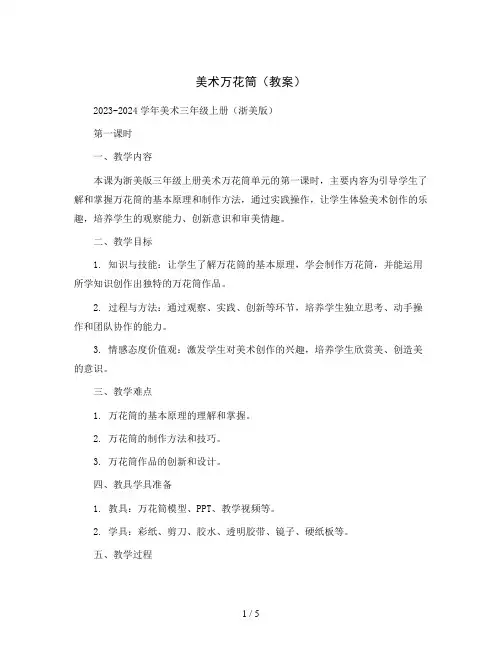 美术万花筒（教案）

2023-2024学年美术三年级上册（浙美版）

第一课时

一、教学内容

本课为浙美版三年级上册美术万花筒单元的第一课时，主要内容为引导学生了解和掌握万花筒的基本原理和制作方法，通过实践操作，让学生体验美术创作的乐趣，培养学生的观察能力、创新意识和审美情趣。

二、教学目标

1. 知识与技能：让学生了解万花筒的基本原理，学会制作万花筒，并能运用所学知识创作出独特的万花筒作品。

2. 过程与方法：通过观察、实践、创新等环节，培养学生独立思考、动手操作和团队协作的能力。

3. 情感态度价值观：激发学生对美术创作的兴趣，培养学生欣赏美、创造美的意识。

三、教学难点

1. 万花筒的基本原理的理解和掌握。

2. 万花筒的制作方法和技巧。

3. 万花筒作品的创新和设计。

四、教具学具准备

1. 教具：万花筒模型、PPT、教学视频等。

2. 学具：彩纸、剪刀、胶水、透明胶带、镜子、硬纸板等。

五、教学过程

1 / 5